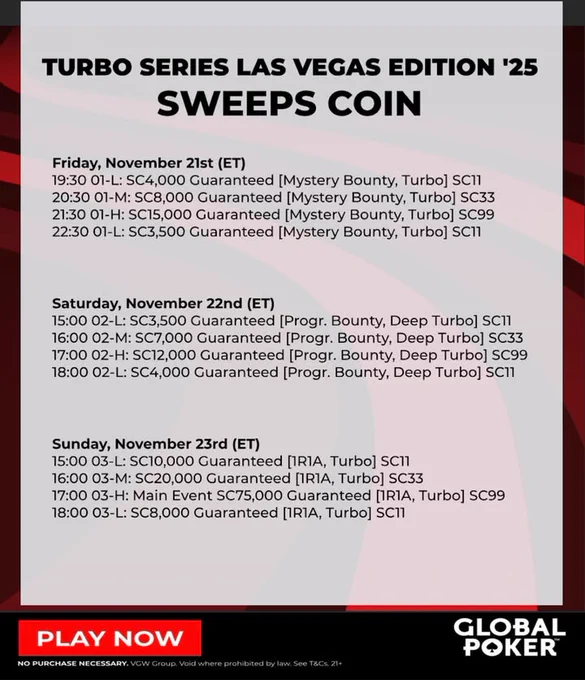 TURBO SERIES LAS VEGAS EDITION '25
SWEEPS COIN

Friday, November 21st (ET)
19:30 01-L: SC4,000 Guaranteed [Mystery Bounty, Turbo] SC11
20:30 01-M: SC8,000 Guaranteed [Mystery Bounty, Turbo] SC33
21:30 01-H: SC15,000 Guaranteed [Mystery Bounty, Turbo] SC99
22:30 01-L: SC3,500 Guaranteed [Mystery Bounty, Turbo] SC11

Saturday, November 22nd (ET)
15:00 02-L: SC3,500 Guaranteed [Progr. Bounty, Deep Turbo] SC11
16:00 02-M: SC7,000 Guaranteed [Progr. Bounty, Deep Turbo] SC33
17:00 02-H: SC12,000 Guaranteed [Progr. Bounty, Deep Turbo] SC99
18:00 02-L: SC4,000 Guaranteed [Progr. Bounty, Deep Turbo] SC11

Sunday, November 23rd (ET)
15:00 03-L: SC10,000 Guaranteed [1R1A, Turbo] SC11
16:00 03-M: SC20,000 Guaranteed [1R1A, Turbo] SC33
17:00 03-H: Main Event SC75,000 Guaranteed [1R1A, Turbo] SC99
18:00 03-L: SC8,000 Guaranteed [1R1A, Turbo] SC11

PLAY NOW

GLOBAL POKER

NO PURCHASE NECESSARY. VGW Group. Void where prohibited by law. See T&Cs. 21+